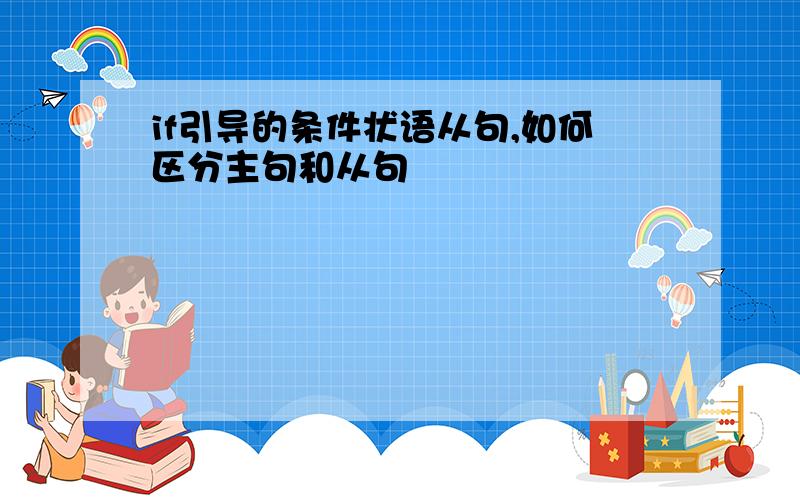 if引导的条件状语从句,如何区分主句和从句